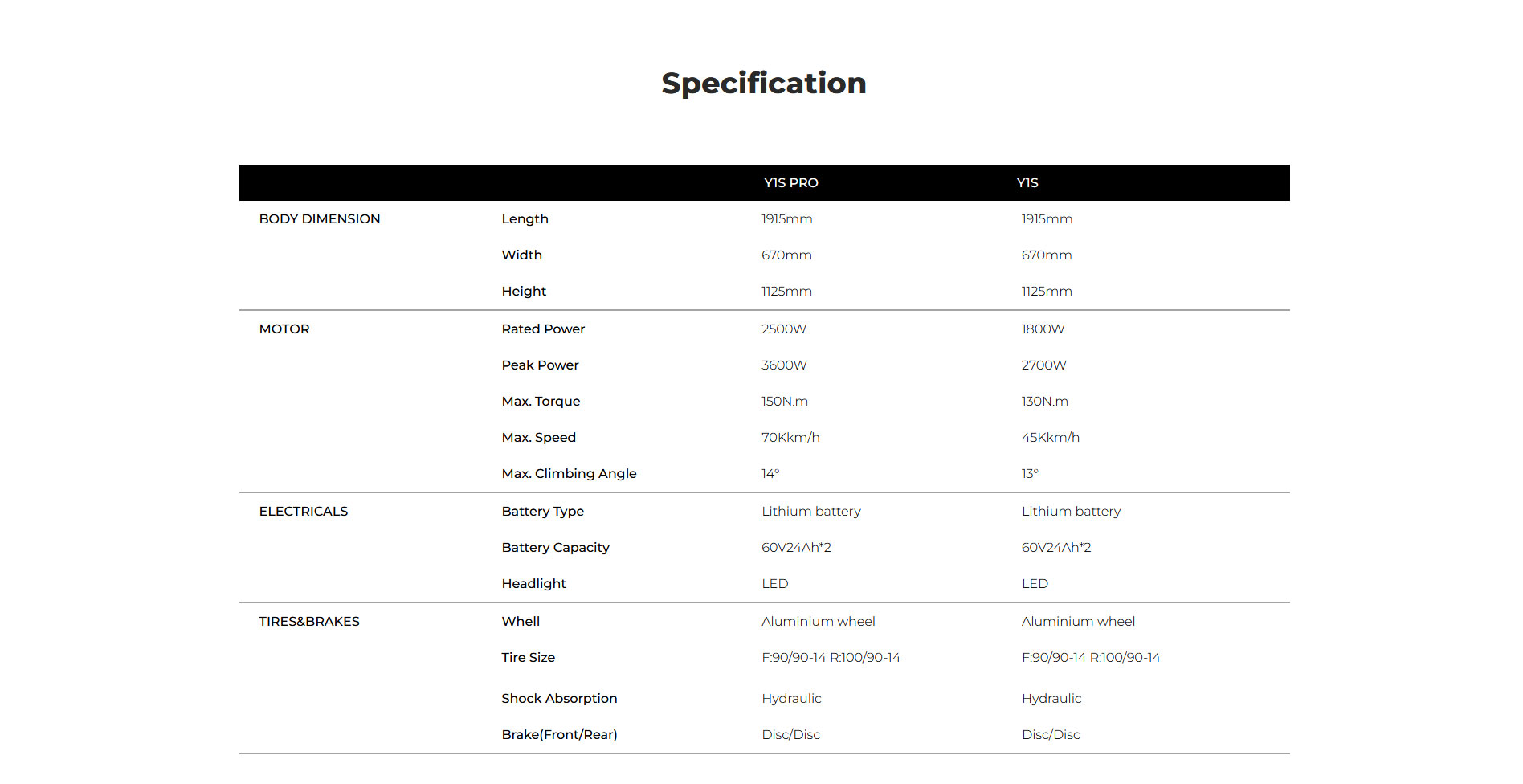 Specification

| | | Y1S PRO | Y1S |
|---|---|---|---|
| BODY DIMENSION | Length | 1915mm | 1915mm |
| | Width | 670mm | 670mm |
| | Height | 1125mm | 1125mm |
| MOTOR | Rated Power | 2500W | 1800W |
| | Peak Power | 3600W | 2700W |
| | Max. Torque | 150N.m | 130N.m |
| | Max. Speed | 70Kkm/h | 45Kkm/h |
| | Max. Climbing Angle | 14° | 13° |
| ELECTRICALS | Battery Type | Lithium battery | Lithium battery |
| | Battery Capacity | 60V24Ah*2 | 60V24Ah*2 |
| | Headlight | LED | LED |
| TIRES&BRAKES | Whell | Aluminium wheel | Aluminium wheel |
| | Tire Size | F:90/90-14 R:100/90-14 | F:90/90-14 R:100/90-14 |
| | Shock Absorption | Hydraulic | Hydraulic |
| | Brake(Front/Rear) | Disc/Disc | Disc/Disc |